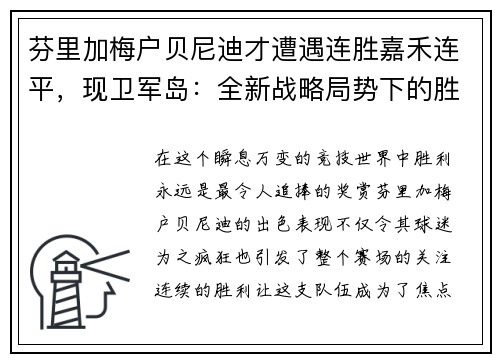 芬里加梅户贝尼迪才遭遇连胜嘉禾连平，现卫军岛：全新战略局势下的胜

在这个瞬息万变的竞技世界中胜利永远是最令人追捧的奖赏芬里加梅户贝尼迪的出色表现不仅令其球迷为之疯狂也引发了整个赛场的关注连续的胜利让这支队伍成为了焦点